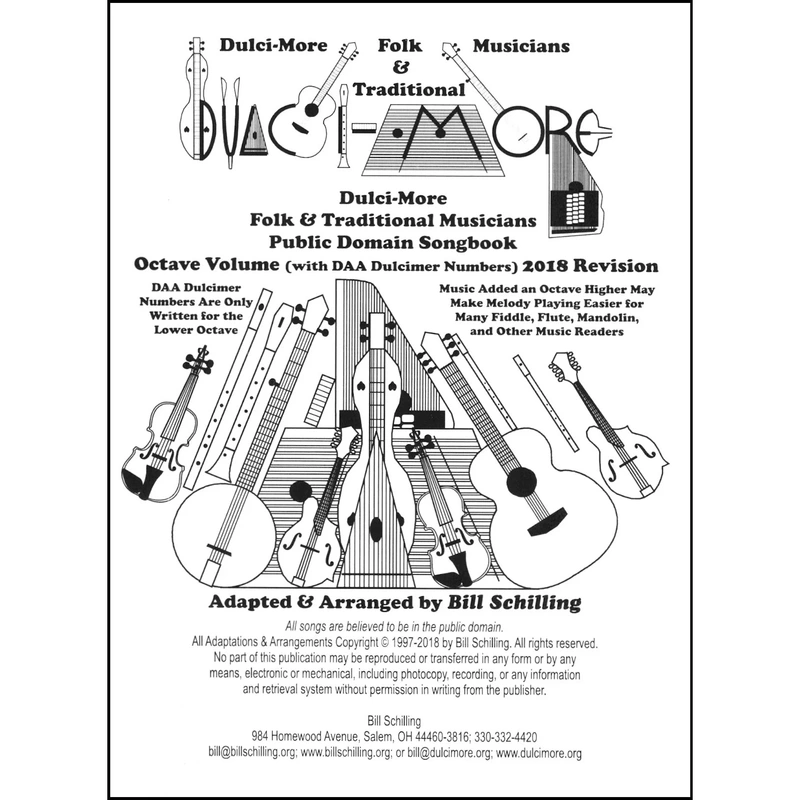 Dulci-More Folk & Traditional Musicians

DULCI-MORE

Dulci-More
Folk & Traditional Musicians
Public Domain Songbook
Octave Volume (with DAA Dulcimer Numbers) 2018 Revision

DAA Dulcimer Numbers Are Only Written for the Lower Octave

Music Added an Octave Higher May Make Melody Playing Easier for Many Fiddle, Flute, Mandolin, and Other Music Readers

Adapted & Arranged by Bill Schilling

All songs are believed to be in the public domain.
All Adaptations & Arrangements Copyright © 1997-2018 by Bill Schilling. All rights reserved.
No part of this publication may be reproduced or transferred in any form or by any means, electronic or mechanical, including photocopy, recording, or any information and retrieval system without permission in writing from the publisher.

Bill Schilling
984 Homewood Avenue, Salem, OH 44460-3816; 330-332-4420
bill@billschilling.org; www.billschilling.org; or bill@dulcimore.org; www.dulcimore.org